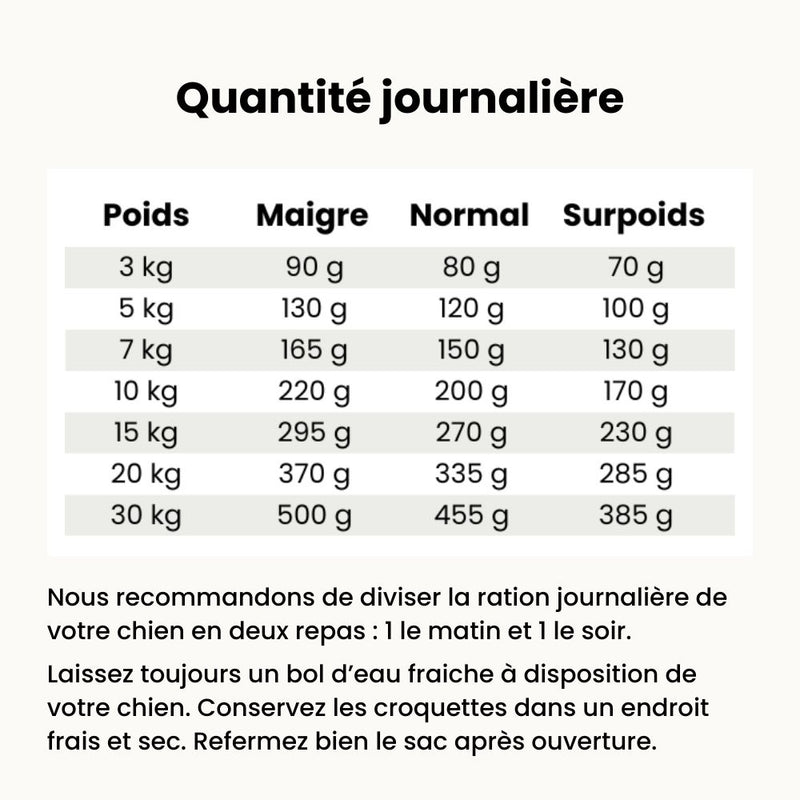 Quantité journalière

| Poids | Maigre | Normal | Surpoids |
|---|---|---|---|
| 3 kg | 90 g | 80 g | 70 g |
| 5 kg | 130 g | 120 g | 100 g |
| 7 kg | 165 g | 150 g | 130 g |
| 10 kg | 220 g | 200 g | 170 g |
| 15 kg | 295 g | 270 g | 230 g |
| 20 kg | 370 g | 335 g | 285 g |
| 30 kg | 500 g | 455 g | 385 g |

Nous recommandons de diviser la ration journalière de votre chien en deux repas : 1 le matin et 1 le soir.

Laissez toujours un bol d'eau fraiche à disposition de votre chien. Conservez les croquettes dans un endroit frais et sec. Refermez bien le sac après ouverture.